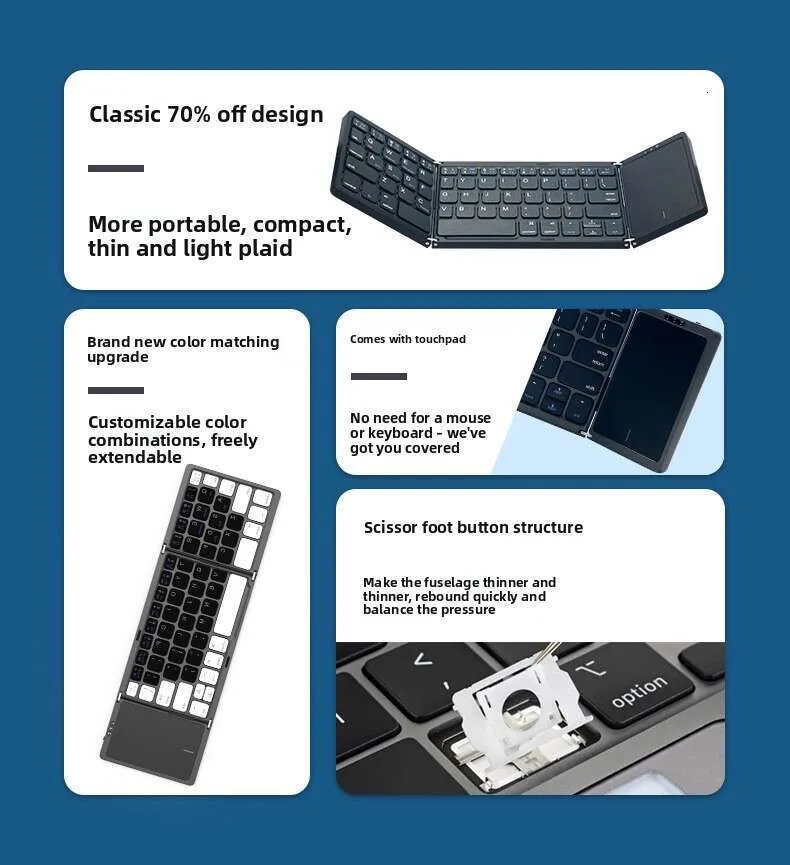 Classic 70% off design

More portable, compact, thin and light plaid

Brand new color matching upgrade

Customizable color combinations, freely extendable

Comes with touchpad

No need for a mouse or keyboard - we've got you covered

Scissor foot button structure

Make the fuselage thinner and thinner, rebound quickly and balance the pressure

option